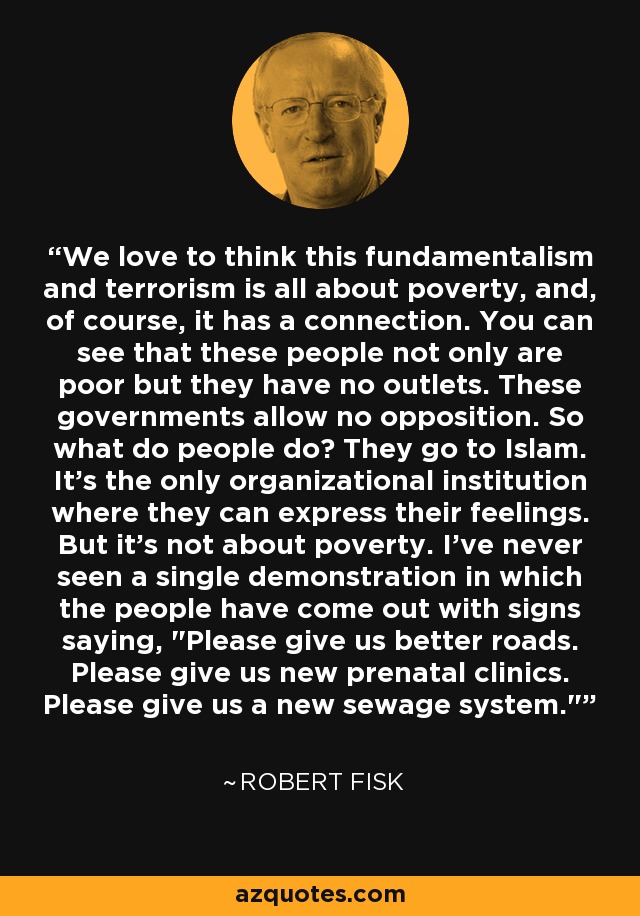 “We love to think this fundamentalism and terrorism is all about poverty, and, of course, it has a connection. You can see that these people not only are poor but they have no outlets. These governments allow no opposition. So what do people do? They go to Islam. It’s the only organizational institution where they can express their feelings. But it’s not about poverty. I’ve never seen a single demonstration in which the people have come out with signs saying, "Please give us better roads. Please give us new prenatal clinics. Please give us a new sewage system."”

~ROBERT FISK

azquotes.com